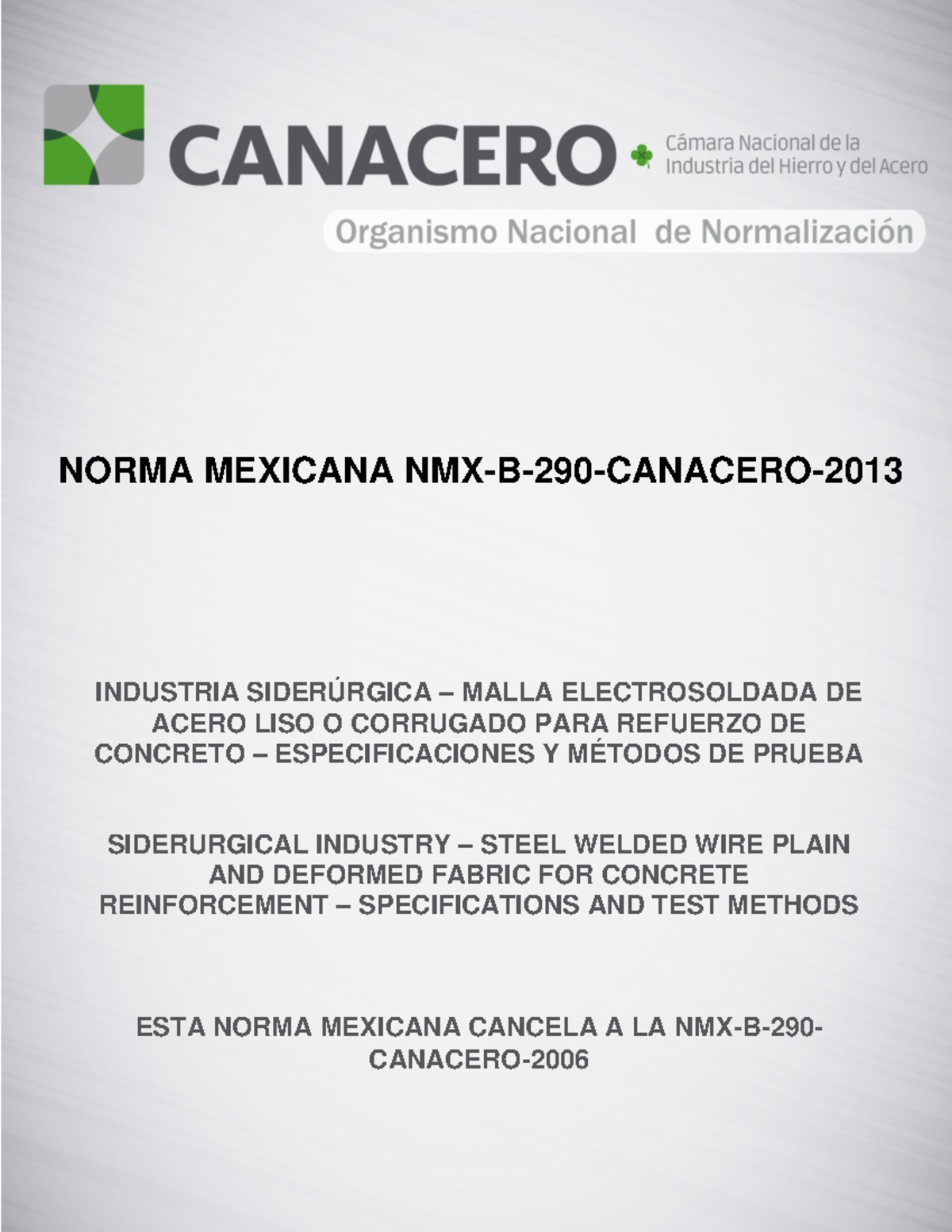 CANACERO
Cámara Nacional de la
Industria del Hierro y del Acero

Organismo Nacional de Normalización

NORMA MEXICANA NMX-B-290-CANACERO-2013

INDUSTRIA SIDERÚRGICA – MALLA ELECTROSOLDADA DE ACERO LISO O CORRUGADO PARA REFUERZO DE CONCRETO – ESPECIFICACIONES Y MÉTODOS DE PRUEBA

SIDERURGICAL INDUSTRY – STEEL WELDED WIRE PLAIN AND DEFORMED FABRIC FOR CONCRETE REINFORCEMENT – SPECIFICATIONS AND TEST METHODS

ESTA NORMA MEXICANA CANCELA A LA NMX-B-290-CANACERO-2006